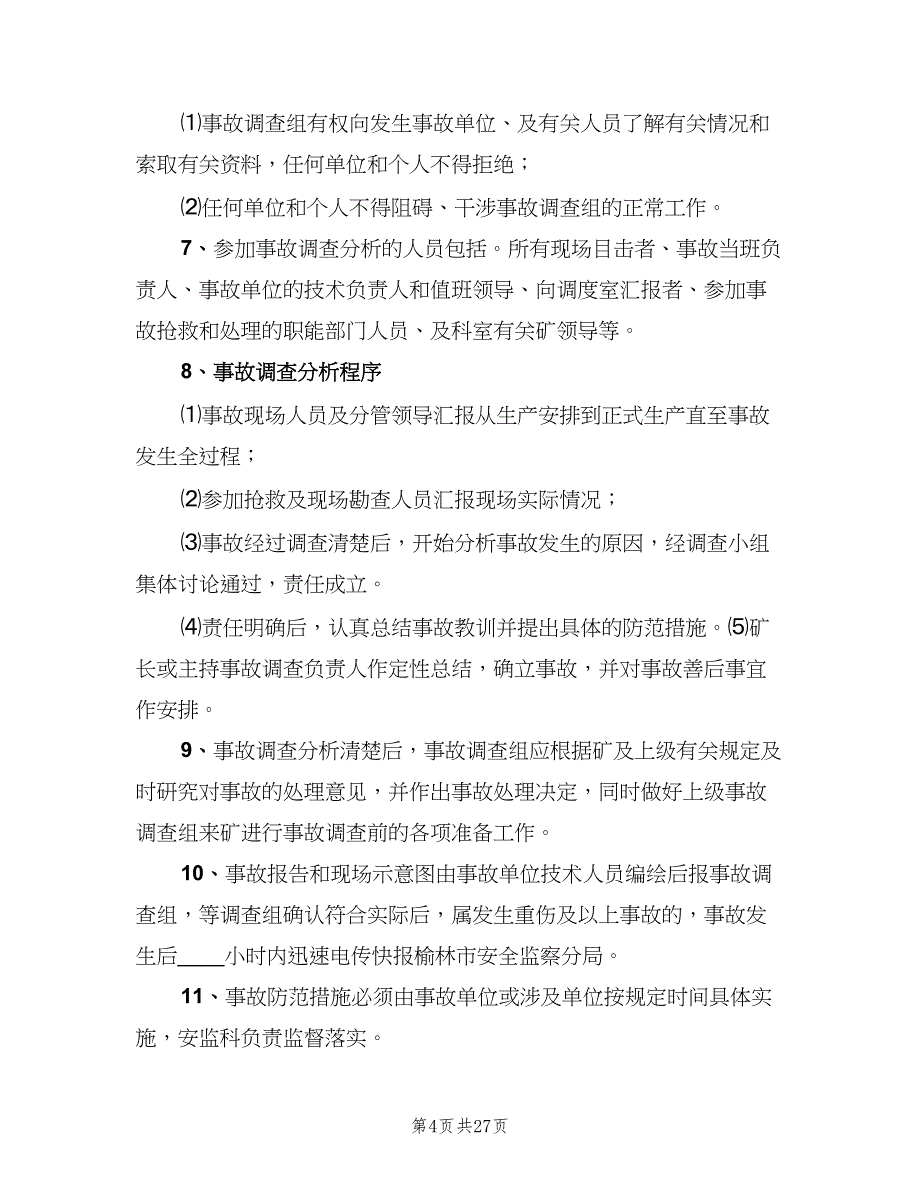 ⑴事故调查组有权向发生事故单位、及有关人员了解有关情况和索取有关资料，任何单位和个人不得拒绝；

⑵任何单位和个人不得阻碍、干涉事故调查组的正常工作。

7、参加事故调查分析的人员包括。所有现场目击者、事故当班负责人、事故单位的技术负责人和值班领导、向调度室汇报者、参加事故抢救和处理的职能部门人员、及科室有关矿领导等。

8、事故调查分析程序

⑴事故现场人员及分管领导汇报从生产安排到正式生产直至事故发生全过程；

⑵参加抢救及现场勘查人员汇报现场实际情况；

⑶事故经过调查清楚后，开始分析事故发生的原因，经调查小组集体讨论通过，责任成立。

⑷责任明确后，认真总结事故教训并提出具体的防范措施。⑸矿长或主持事故调查负责人作定性总结，确立事故，并对事故善后事宜作安排。

9、事故调查分析清楚后，事故调查组应根据矿及上级有关规定及时研究对事故的处理意见，并作出事故处理决定，同时做好上级事故调查组来矿进行事故调查前的各项准备工作。

10、事故报告和现场示意图由事故单位技术人员编绘后报事故调查组，等调查组确认符合实际后，属发生重伤及以上事故的，事故发生后____小时内迅速电传快报榆林市安全监察分局。

11、事故防范措施必须由事故单位或涉及单位按规定时间具体实施，安监科负责监督落实。

第4页 共27页